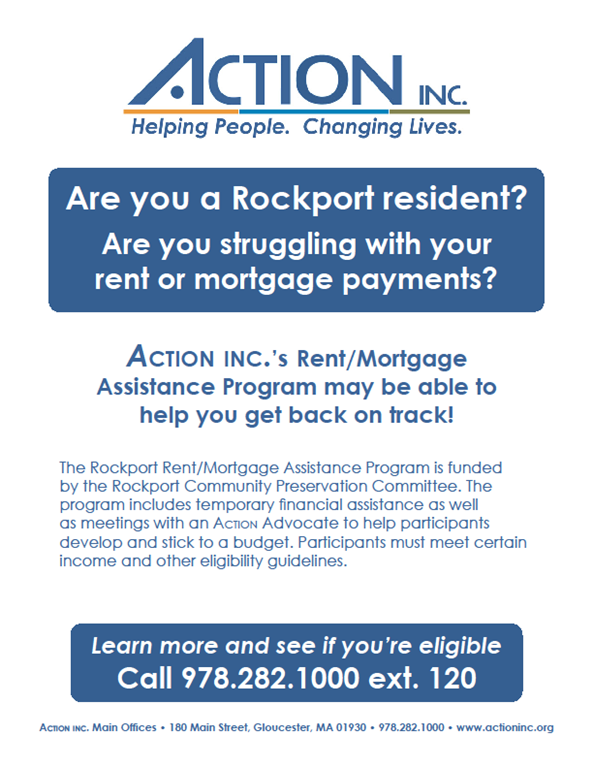 ACTION INC.
Helping People. Changing Lives.

Are you a Rockport resident?
Are you struggling with your rent or mortgage payments?

ACTION INC.'s Rent/Mortgage Assistance Program may be able to help you get back on track!

The Rockport Rent/Mortgage Assistance Program is funded by the Rockport Community Preservation Committee. The program includes temporary financial assistance as well as meetings with an ACTION Advocate to help participants develop and stick to a budget. Participants must meet certain income and other eligibility guidelines.

Learn more and see if you're eligible
Call 978.282.1000 ext. 120

ACTION INC. Main Offices • 180 Main Street, Gloucester, MA 01930 • 978.282.1000 • www.actioninc.org